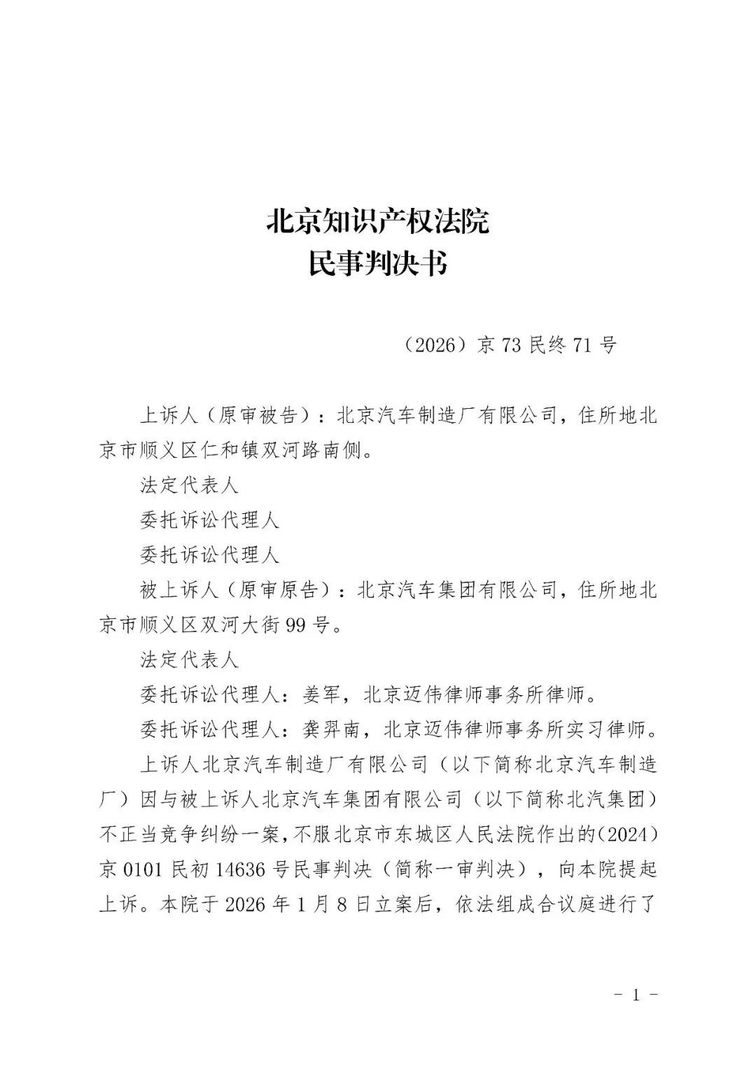 北京知识产权法院
民事判决书

（2026）京73民终71号

上诉人（原审被告）：北京汽车制造厂有限公司，住所地北京市顺义区仁和镇双河路南侧。

法定代表人

委托诉讼代理人

委托诉讼代理人

被上诉人（原审原告）：北京汽车集团有限公司，住所地北京市顺义区双河大街99号。

法定代表人

委托诉讼代理人：姜军，北京迈伟律师事务所律师。

委托诉讼代理人：龚羿南，北京迈伟律师事务所实习律师。

上诉人北京汽车制造厂有限公司（以下简称北京汽车制造厂）因与被上诉人北京汽车集团有限公司（以下简称北汽集团）不正当竞争纠纷一案，不服北京市东城区人民法院作出的（2024）京0101民初14636号民事判决（简称一审判决），向本院提起上诉。本院于2026年1月8日立案后，依法组成合议庭进行了

- 1 -